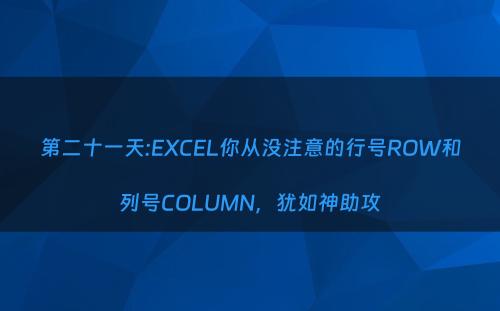 第二十一天:EXCEL你从没注意的行号ROW和列号COLUMN，犹如神助攻